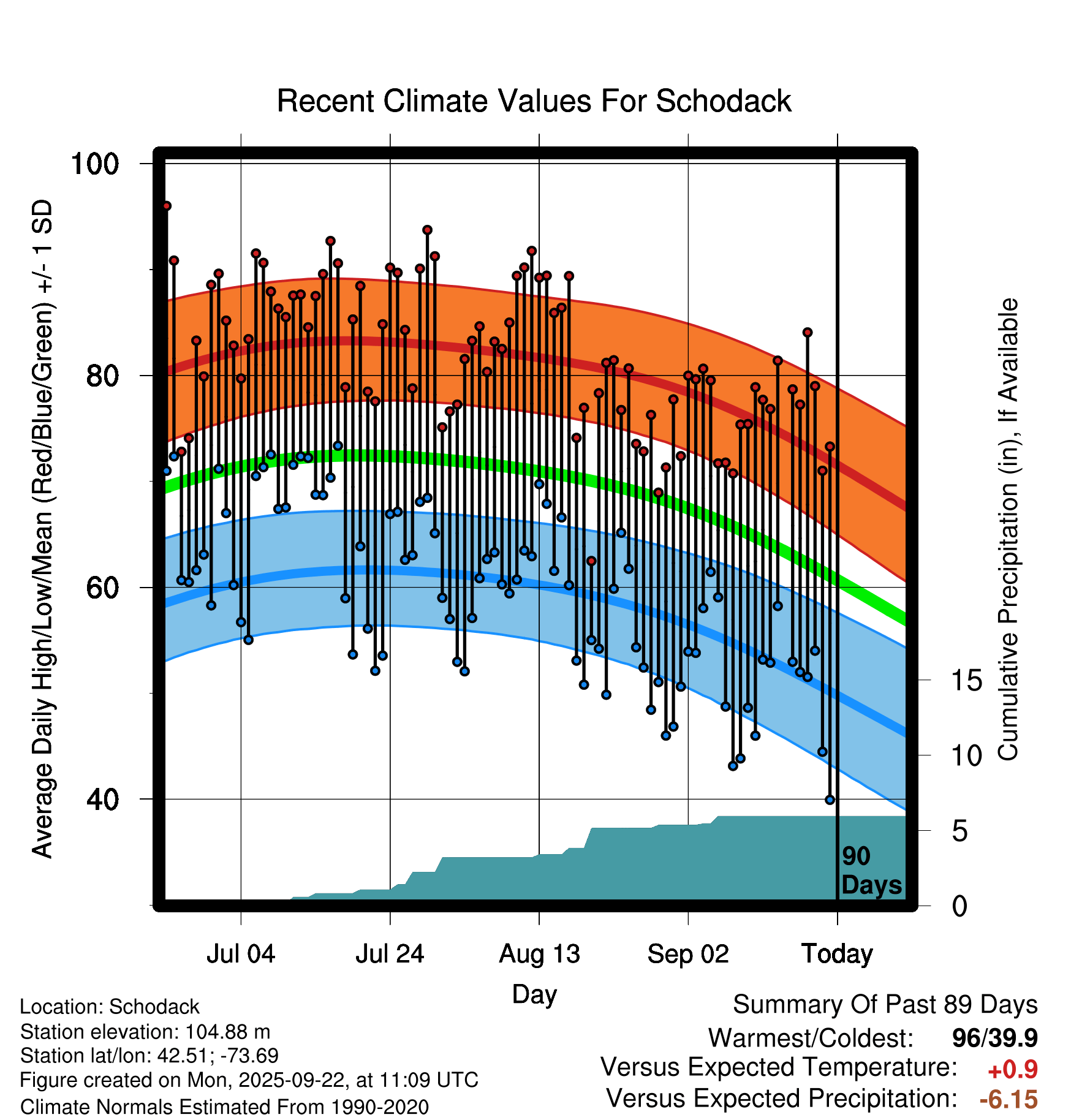 Recent Climate Values For Schodack

Average Daily High/Low/Mean (Red/Blue/Green) +/- 1 SD

100
80
60
40

Cumulative Precipitation (in), If Available

15
10
5
0

90 Days

Jul 04
Jul 24
Aug 13
Sep 02
Today

Day

Location: Schodack
Station elevation: 104.88 m
Station lat/lon: 42.51; -73.69
Figure created on Mon, 2025-09-22, at 11:09 UTC
Climate Normals Estimated From 1990-2020

Summary Of Past 89 Days
Warmest/Coldest: 96/39.9
Versus Expected Temperature: +0.9
Versus Expected Precipitation: -6.15